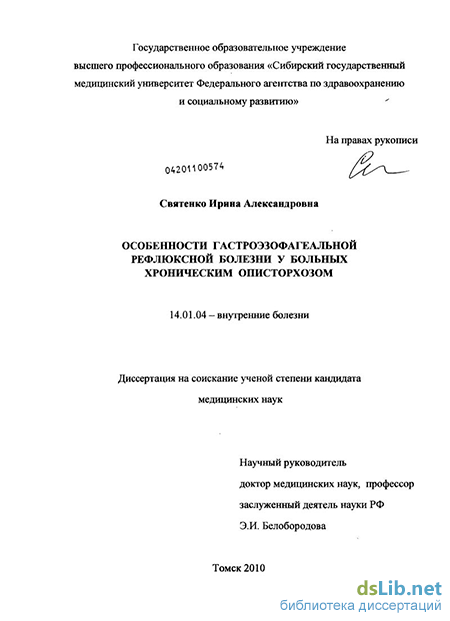 Государственное образовательное учреждение высшего профессионального образования «Сибирский государственный медицинский университет Федерального агентства по здравоохранению и социальному развитию»

На правах рукописи

04201100574

Святенко Ирина Александровна

ОСОБЕННОСТИ ГАСТРОЭЗОФАГЕАЛЬНОЙ РЕФЛЮКСНОЙ БОЛЕЗНИ У БОЛЬНЫХ ХРОНИЧЕСКИМ ОПИСТОРХОЗОМ

14.01.04 – внутренние болезни

Диссертация на соискание ученой степени кандидата медицинских наук

Научный руководитель
доктор медицинских наук, профессор
заслуженный деятель науки РФ
Э.И. Белобородова

Томск 2010

dsLib.net
библиотека диссертаций